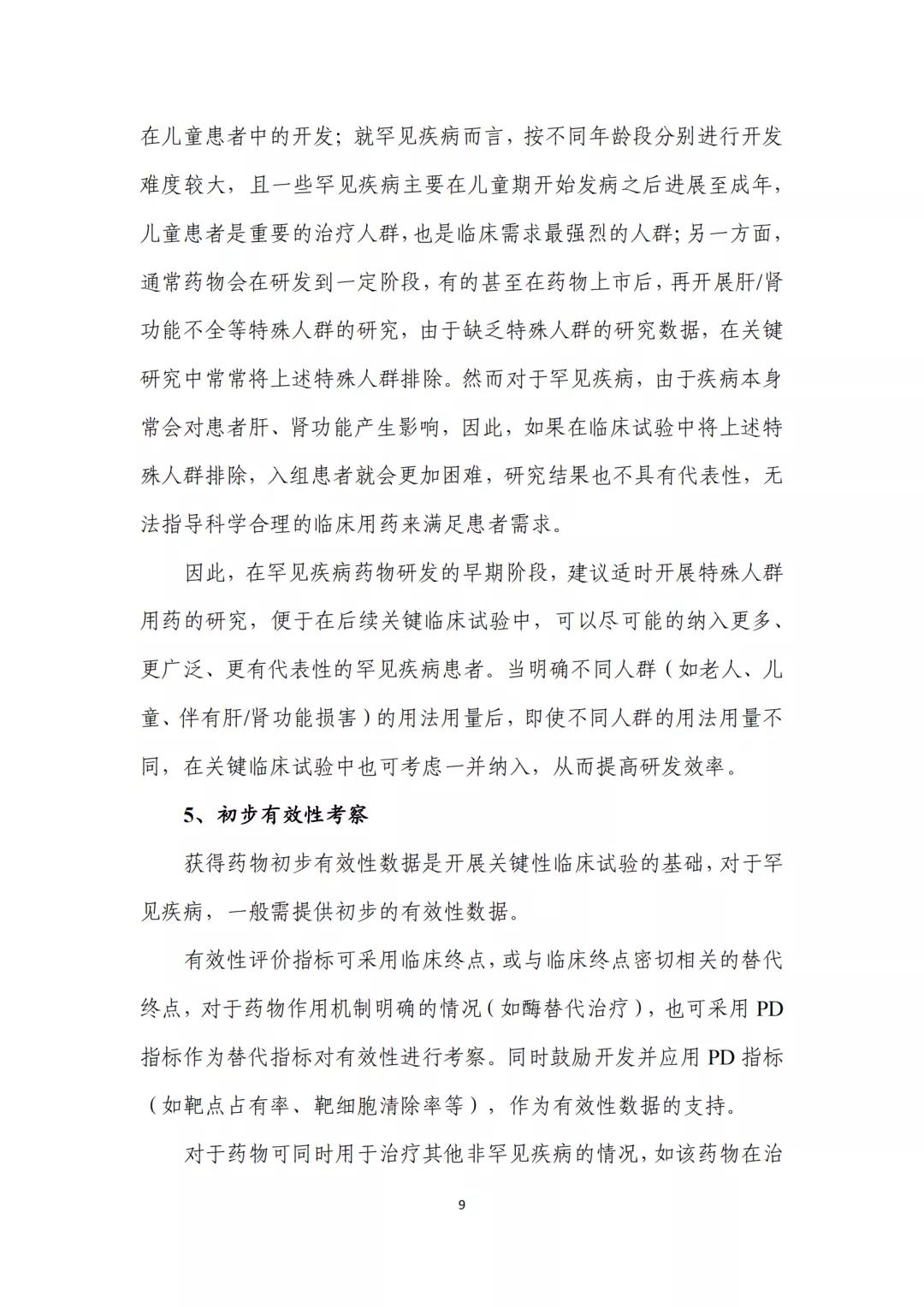 在儿童患者中的开发；就罕见疾病而言，按不同年龄段分别进行开发难度较大，且一些罕见疾病主要在儿童期开始发病之后进展至成年，儿童患者是重要的治疗人群，也是临床需求最强烈的人群；另一方面，通常药物会在研发到一定阶段，有的甚至在药物上市后，再开展肝/肾功能不全等特殊人群的研究，由于缺乏特殊人群的研究数据，在关键研究中常常将上述特殊人群排除。然而对于罕见疾病，由于疾病本身常会对患者肝、肾功能产生影响，因此，如果在临床试验中将上述特殊人群排除，入组患者就会更加困难，研究结果也不具有代表性，无法指导科学合理的临床用药来满足患者需求。

因此，在罕见疾病药物研发的早期阶段，建议适时开展特殊人群用药的研究，便于在后续关键临床试验中，可以尽可能的纳入更多、更广泛、更有代表性的罕见疾病患者。当明确不同人群（如老人、儿童、伴有肝/肾功能损害）的用法用量后，即使不同人群的用法用量不同，在关键临床试验中也可考虑一并纳入，从而提高研发效率。

5、初步有效性考察

获得药物初步有效性数据是开展关键性临床试验的基础，对于罕见疾病，一般需提供初步的有效性数据。

有效性评价指标可采用临床终点，或与临床终点密切相关的替代终点，对于药物作用机制明确的情况（如酶替代治疗），也可采用 PD 指标作为替代指标对有效性进行考察。同时鼓励开发并应用 PD 指标（如靶点占有率、靶细胞清除率等），作为有效性数据的支持。

对于药物可同时用于治疗其他非罕见疾病的情况，如该药物在治

9